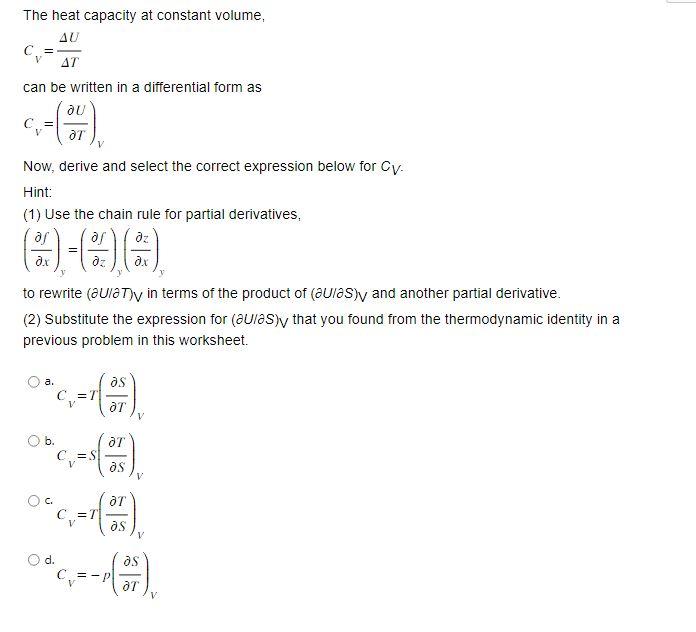 The heat capacity at constant volume,

$C_V = \frac{\Delta U}{\Delta T}$

can be written in a differential form as

$C_V = \left(\frac{\partial U}{\partial T}\right)_V$

Now, derive and select the correct expression below for $C_V$.

Hint:

(1) Use the chain rule for partial derivatives,

$\left(\frac{\partial f}{\partial x}\right)_y = \left(\frac{\partial f}{\partial z}\right)_y \left(\frac{\partial z}{\partial x}\right)_y$

to rewrite $(\partial U/\partial T)_V$ in terms of the product of $(\partial U/\partial S)_V$ and another partial derivative.

(2) Substitute the expression for $(\partial U/\partial S)_V$ that you found from the thermodynamic identity in a previous problem in this worksheet.

a. $C_V = T\left(\frac{\partial S}{\partial T}\right)_V$

b. $C_V = S\left(\frac{\partial T}{\partial S}\right)_V$

c. $C_V = T\left(\frac{\partial T}{\partial S}\right)_V$

d. $C_V = -p\left(\frac{\partial S}{\partial T}\right)_V$